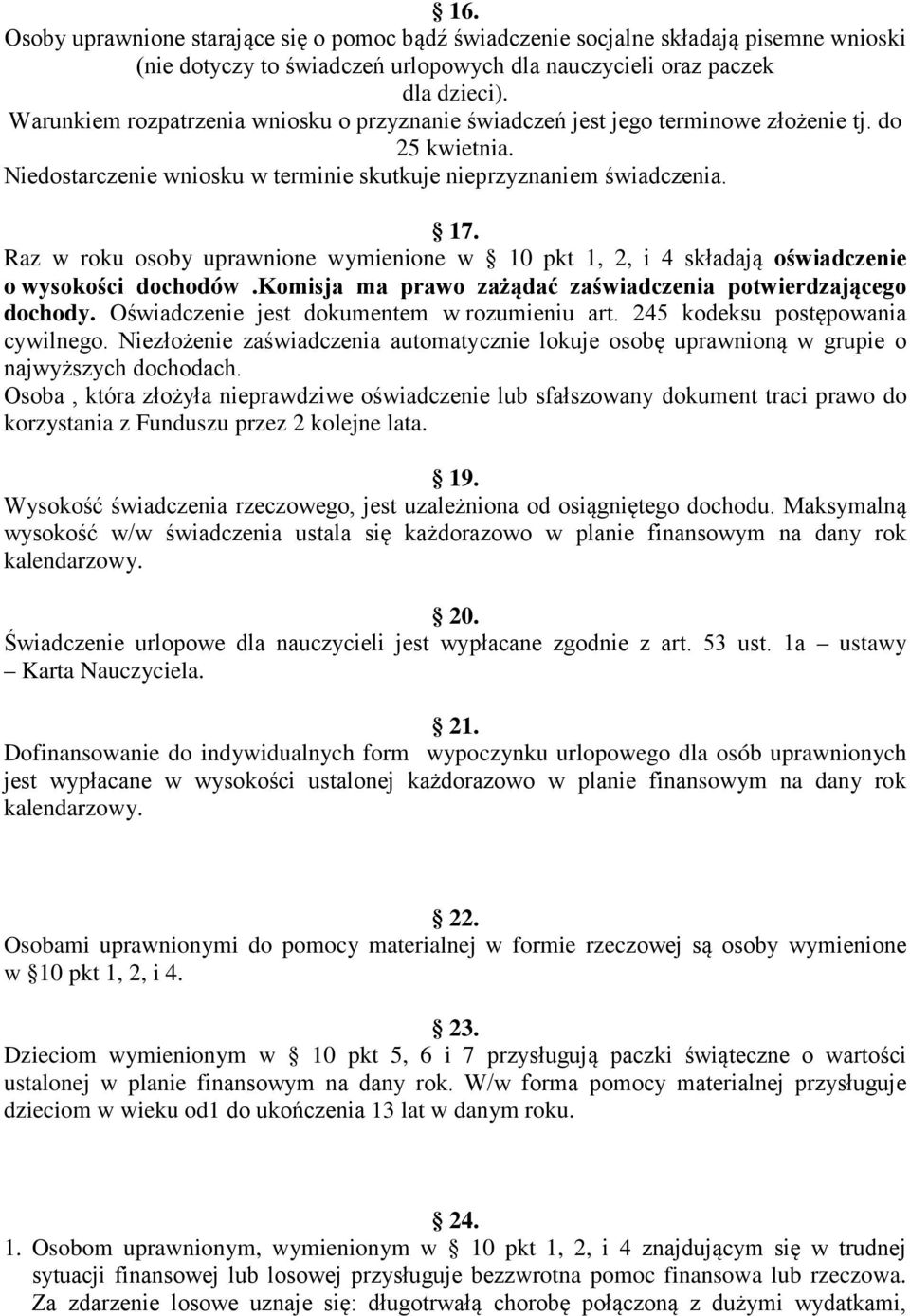 § 16.
Osoby uprawnione starające się o pomoc bądź świadczenie socjalne składają pisemne wnioski (nie dotyczy to świadczeń urlopowych dla nauczycieli oraz paczek dla dzieci).
Warunkiem rozpatrzenia wniosku o przyznanie świadczeń jest jego terminowe złożenie tj. do 25 kwietnia.
Niedostarczenie wniosku w terminie skutkuje nieprzyznaniem świadczenia.

§ 17.
Raz w roku osoby uprawnione wymienione w § 10 pkt 1, 2, i 4 składają oświadczenie o wysokości dochodów .Komisja ma prawo zażądać zaświadczenia potwierdzającego dochody. Oświadczenie jest dokumentem w rozumieniu art. 245 kodeksu postępowania cywilnego. Niezłożenie zaświadczenia automatycznie lokuje osobę uprawnioną w grupie o najwyższych dochodach.
Osoba , która złożyła nieprawdziwe oświadczenie lub sfałszowany dokument traci prawo do korzystania z Funduszu przez 2 kolejne lata.

§ 19.
Wysokość świadczenia rzeczowego, jest uzależniona od osiągniętego dochodu. Maksymalną wysokość w/w świadczenia ustala się każdorazowo w planie finansowym na dany rok kalendarzowy.

§ 20.
Świadczenie urlopowe dla nauczycieli jest wypłacane zgodnie z art. 53 ust. 1a – ustawy – Karta Nauczyciela.

§ 21.
Dofinansowanie do indywidualnych form wypoczynku urlopowego dla osób uprawnionych jest wypłacane w wysokości ustalonej każdorazowo w planie finansowym na dany rok kalendarzowy.

§ 22.
Osobami uprawnionymi do pomocy materialnej w formie rzeczowej są osoby wymienione w §10 pkt 1, 2, i 4.

§ 23.
Dzieciom wymienionym w § 10 pkt 5, 6 i 7 przysługują paczki świąteczne o wartości ustalonej w planie finansowym na dany rok. W/w forma pomocy materialnej przysługuje dzieciom w wieku od1 do ukończenia 13 lat w danym roku.

§ 24.
1. Osobom uprawnionym, wymienionym w § 10 pkt 1, 2, i 4 znajdującym się w trudnej sytuacji finansowej lub losowej przysługuje bezzwrotna pomoc finansowa lub rzeczowa. Za zdarzenie losowe uznaje się: długotrwałą chorobę połączoną z dużymi wydatkami,